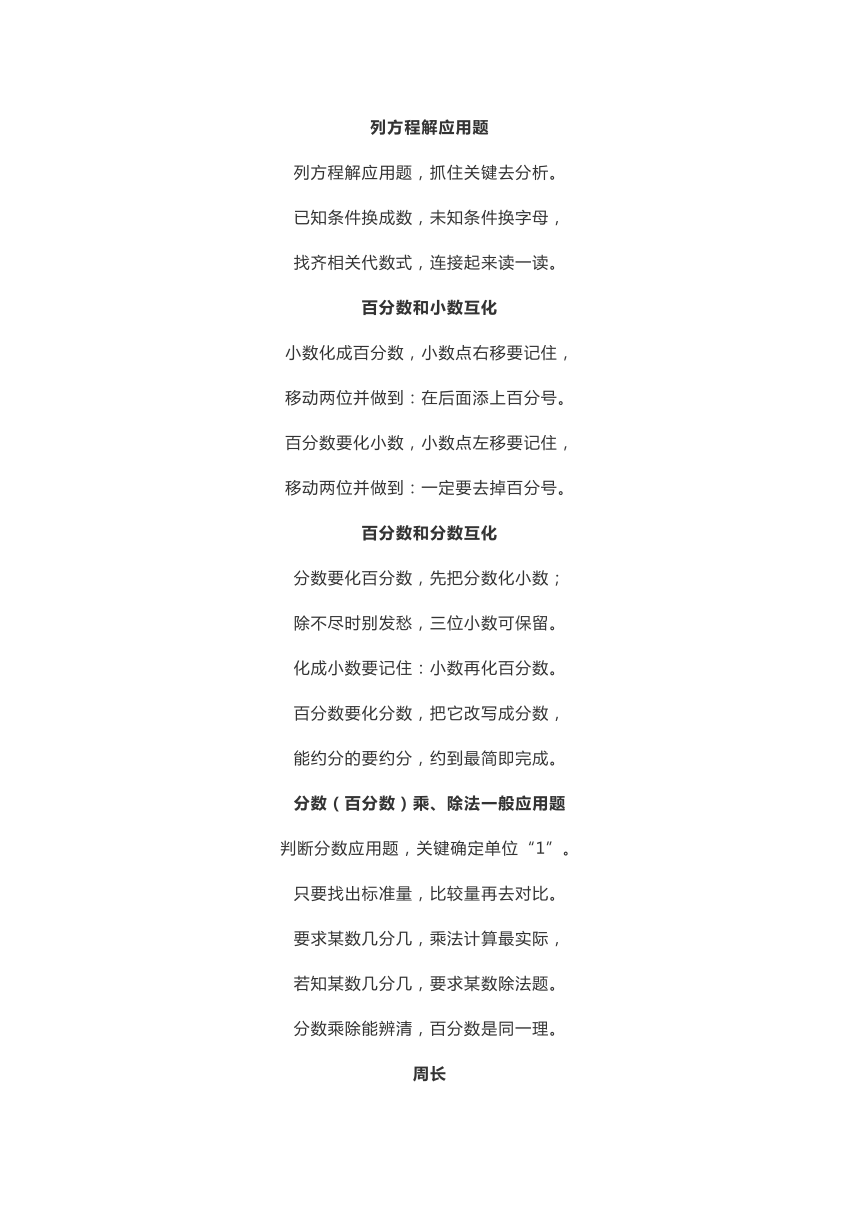 列方程解应用题

列方程解应用题，抓住关键去分析。

已知条件换成数，未知条件换字母，

找齐相关代数式，连接起来读一读。

百分数和小数互化

小数化成百分数，小数点右移要记住，

移动两位并做到：在后面添上百分号。

百分数要化小数，小数点左移要记住，

移动两位并做到：一定要去掉百分号。

百分数和分数互化

分数要化百分数，先把分数化小数；

除不尽时别发愁，三位小数可保留。

化成小数要记住：小数再化百分数。

百分数要化分数，把它改写成分数，

能约分的要约分，约到最简即完成。

分数（百分数）乘、除法一般应用题

判断分数应用题，关键确定单位“1”。

只要找出标准量，比较量再去对比。

要求某数几分几，乘法计算最实际，

若知某数几分几，要求某数除法题。

分数乘除能辨清，百分数是同一理。

周长